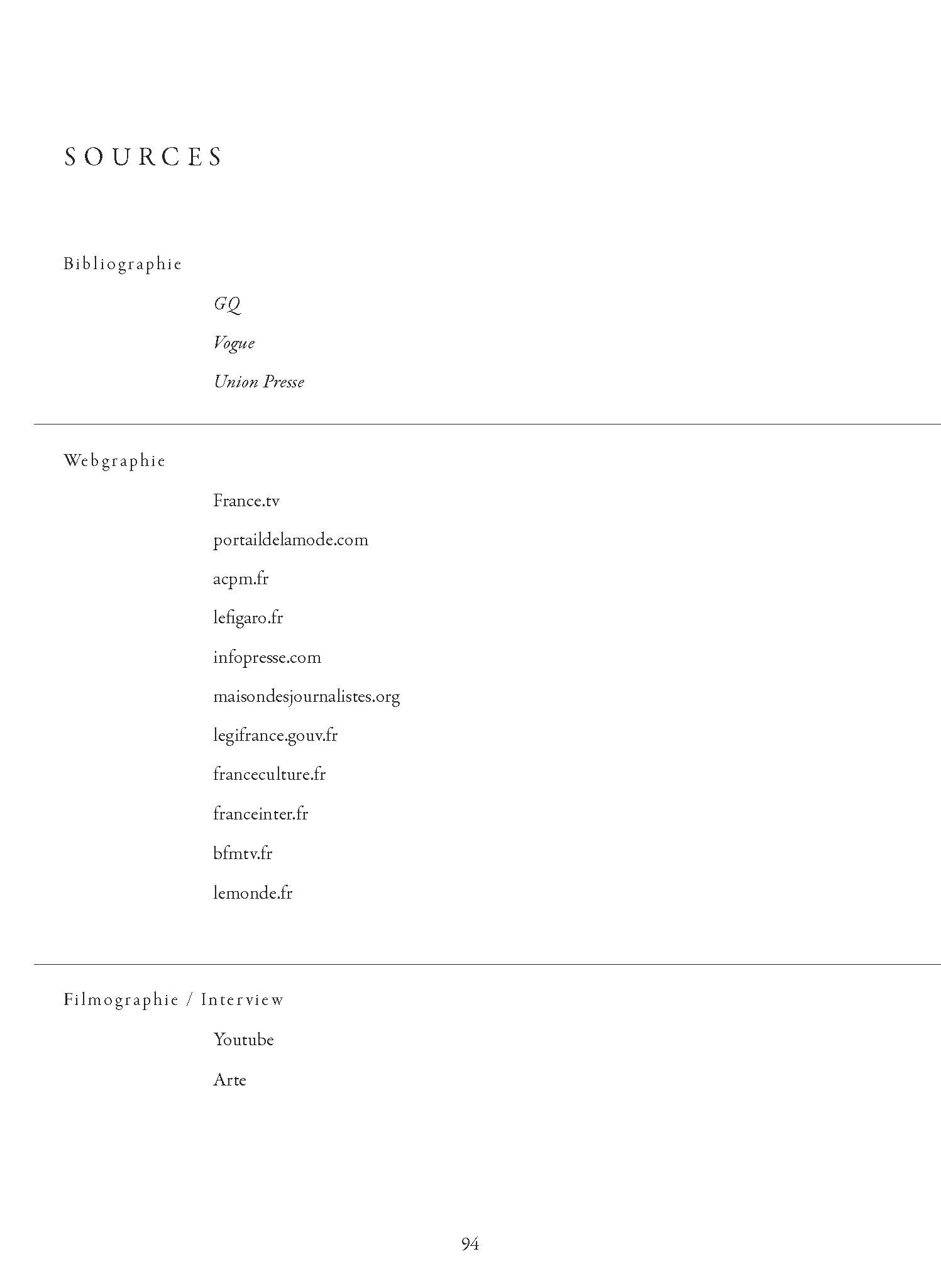 SOURCES

Bibliographie

GQ

Vogue

Union Presse

Webgraphie

France.tv

portaildelamode.com

acpm.fr

lefigaro.fr

infopresse.com

maisondesjournalistes.org

legifrance.gouv.fr

franceculture.fr

franceinter.fr

bfmtv.fr

lemonde.fr

Filmographie / Interview

Youtube

Arte

94